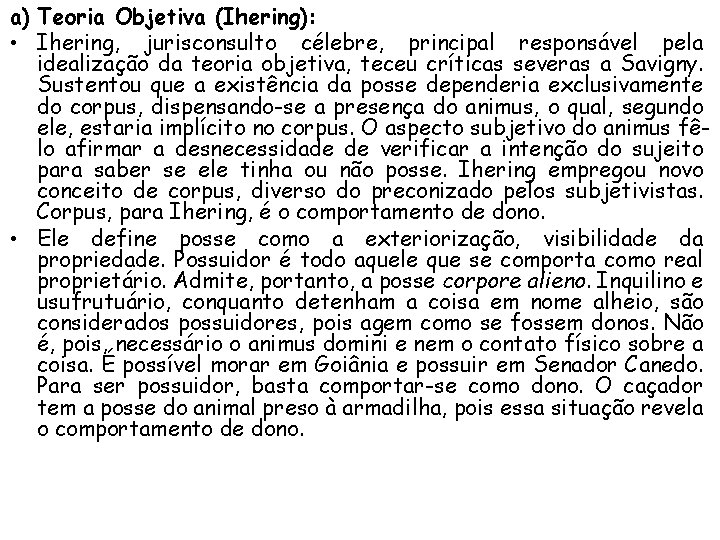 a) Teoria Objetiva (Ihering):

• Ihering, jurisconsulto célebre, principal responsável pela idealização da teoria objetiva, teceu críticas severas a Savigny. Sustentou que a existência da posse dependeria exclusivamente do corpus, dispensando-se a presença do animus, o qual, segundo ele, estaria implícito no corpus. O aspecto subjetivo do animus fê-lo afirmar a desnecessidade de verificar a intenção do sujeito para saber se ele tinha ou não posse. Ihering empregou novo conceito de corpus, diverso do preconizado pelos subjetivistas. Corpus, para Ihering, é o comportamento de dono.

• Ele define posse como a exteriorização, visibilidade da propriedade. Possuidor é todo aquele que se comporta como real proprietário. Admite, portanto, a posse corpore alieno. Inquilino e usufrutuário, conquanto detenham a coisa em nome alheio, são considerados possuidores, pois agem como se fossem donos. Não é, pois, necessário o animus domini e nem o contato físico sobre a coisa. É possível morar em Goiânia e possuir em Senador Canedo. Para ser possuidor, basta comportar-se como dono. O caçador tem a posse do animal preso à armadilha, pois essa situação revela o comportamento de dono.